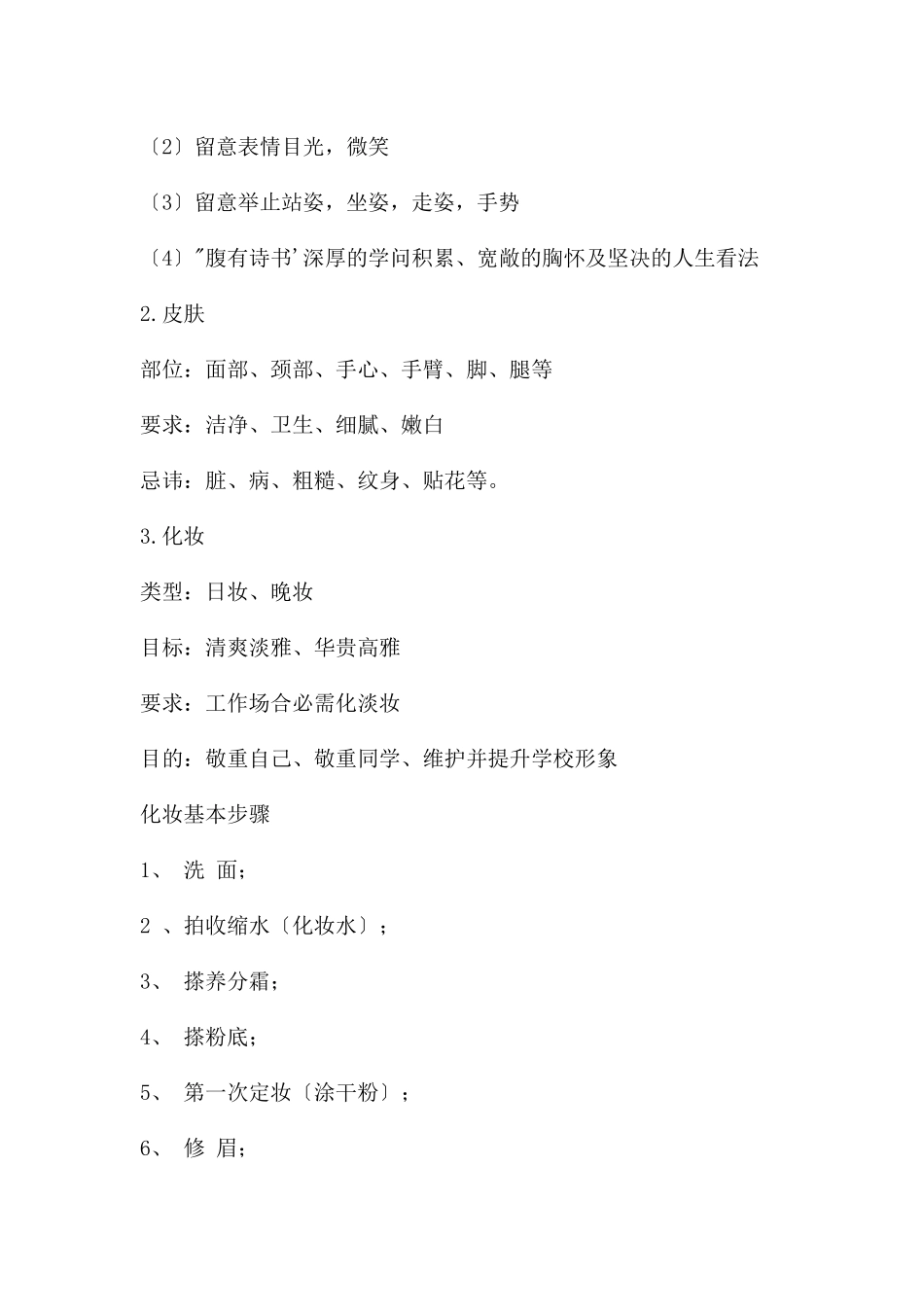 〔2〕留意表情目光，微笑

〔3〕留意举止站姿，坐姿，走姿，手势

〔4〕"腹有诗书'深厚的学问积累、宽敞的胸怀及坚决的人生看法

2.皮肤

部位：面部、颈部、手心、手臂、脚、腿等

要求：洁净、卫生、细腻、嫩白

忌讳：脏、病、粗糙、纹身、贴花等。

3.化妆

类型：日妆、晚妆

目标：清爽淡雅、华贵高雅

要求：工作场合必需化淡妆

目的：敬重自己、敬重同学、维护并提升学校形象

化妆基本步骤

1、 洗 面；

2 、拍收缩水〔化妆水〕；

3、 搽养分霜；

4、 搽粉底；

5、 第一次定妆〔涂干粉〕；

6、 修 眉；